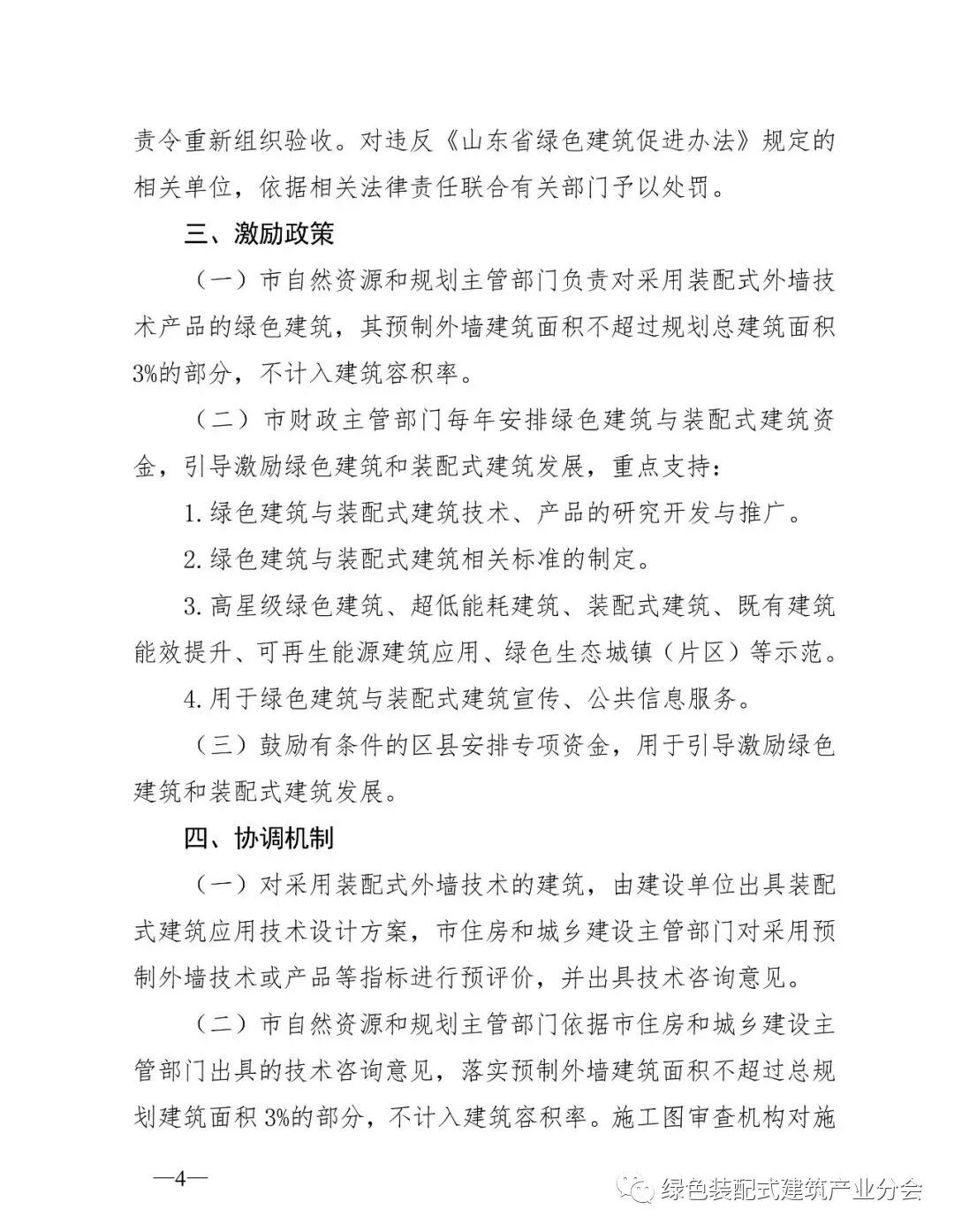 责令重新组织验收。对违反《山东省绿色建筑促进办法》规定的相关单位，依据相关法律责任联合有关部门予以处罚。

三、激励政策

（一）市自然资源和规划主管部门负责对采用装配式外墙技术产品的绿色建筑，其预制外墙建筑面积不超过规划总建筑面积3%的部分，不计入建筑容积率。

（二）市财政主管部门每年安排绿色建筑与装配式建筑资金，引导激励绿色建筑和装配式建筑发展，重点支持：

1.绿色建筑与装配式建筑技术、产品的研究开发与推广。

2.绿色建筑与装配式建筑相关标准的制定。

3.高星级绿色建筑、超低能耗建筑、装配式建筑、既有建筑能效提升、可再生能源建筑应用、绿色生态城镇（片区）等示范。

4.用于绿色建筑与装配式建筑宣传、公共信息服务。

（三）鼓励有条件的区县安排专项资金，用于引导激励绿色建筑和装配式建筑发展。

四、协调机制

（一）对采用装配式外墙技术的建筑，由建设单位出具装配式建筑应用技术设计方案，市住房和城乡建设主管部门对采用预制外墙技术或产品等指标进行预评价，并出具技术咨询意见。

（二）市自然资源和规划主管部门依据市住房和城乡建设主管部门出具的技术咨询意见，落实预制外墙建筑面积不超过总规划建筑面积3%的部分，不计入建筑容积率。施工图审查机构对施

—4—

绿色装配式建筑产业分会